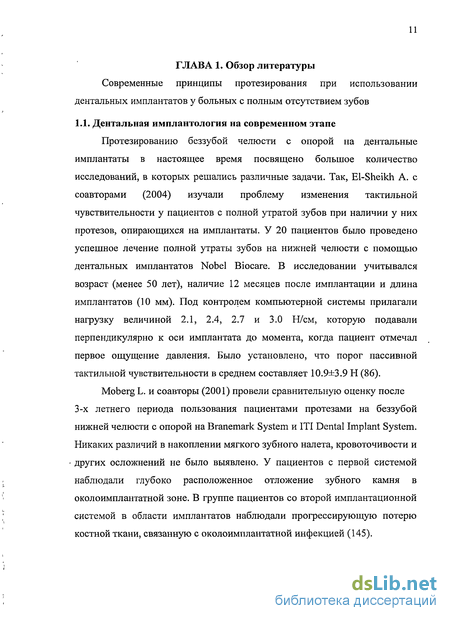 11

ГЛАВА 1. Обзор литературы

Современные принципы протезирования при использовании дентальных имплантатов у больных с полным отсутствием зубов

1.1. Дентальная имплантология на современном этапе

Протезированию беззубой челюсти с опорой на дентальные имплантаты в настоящее время посвящено большое количество исследований, в которых решались различные задачи. Так, El-Sheikh A. с соавторами (2004) изучали проблему изменения тактильной чувствительности у пациентов с полной утратой зубов при наличии у них протезов, опирающихся на имплантаты. У 20 пациентов было проведено успешное лечение полной утраты зубов на нижней челюсти с помощью дентальных имплантатов Nobel Biocare. В исследовании учитывался возраст (менее 50 лет), наличие 12 месяцев после имплантации и длина имплантатов (10 мм). Под контролем компьютерной системы прилагали нагрузку величиной 2.1, 2.4, 2.7 и 3.0 Н/см, которую подавали перпендикулярно к оси имплантата до момента, когда пациент отмечал первое ощущение давления. Было установлено, что порог пассивной тактильной чувствительности в среднем составляет 10.9±3.9 Н (86).

Moberg L. и соавторы (2001) провели сравнительную оценку после 3-х летнего периода пользования пациентами протезами на беззубой нижней челюсти с опорой на Branemark System и ITI Dental Implant System. Никаких различий в накоплении мягкого зубного налета, кровоточивости и других осложнений не было выявлено. У пациентов с первой системой наблюдали глубоко расположенное отложение зубного камня в околоимплантатной зоне. В группе пациентов со второй имплантационной системой в области имплантатов наблюдали прогрессирующую потерю костной ткани, связанную с околоимплантатной инфекцией (145).

dsLib.net
библиотека диссертаций